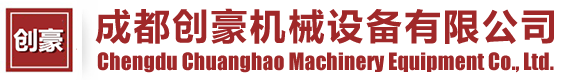 创豪

成都创豪机械设备有限公司

Chengdu Chuanghao Machinery Equipment Co., Ltd.